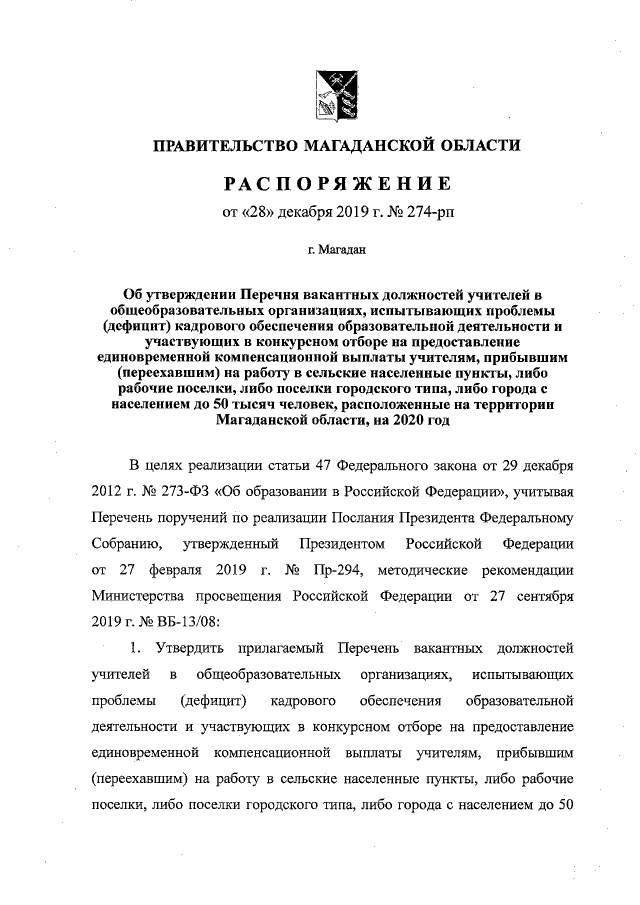 ПРАВИТЕЛЬСТВО МАГАДАНСКОЙ ОБЛАСТИ

РАСПОРЯЖЕНИЕ

от «28» декабря 2019 г. № 274-рп

г. Магадан

Об утверждении Перечня вакантных должностей учителей в общеобразовательных организациях, испытывающих проблемы (дефицит) кадрового обеспечения образовательной деятельности и участвующих в конкурсном отборе на предоставление единовременной компенсационной выплаты учителям, прибывшим (переехавшим) на работу в сельские населенные пункты, либо рабочие поселки, либо поселки городского типа, либо города с населением до 50 тысяч человек, расположенные на территории Магаданской области, на 2020 год

В целях реализации статьи 47 Федерального закона от 29 декабря 2012 г. № 273-ФЗ «Об образовании в Российской Федерации», учитывая Перечень поручений по реализации Послания Президента Федеральному Собранию, утвержденный Президентом Российской Федерации от 27 февраля 2019 г. № Пр-294, методические рекомендации Министерства просвещения Российской Федерации от 27 сентября 2019 г. № ВБ-13/08:

1. Утвердить прилагаемый Перечень вакантных должностей учителей в общеобразовательных организациях, испытывающих проблемы (дефицит) кадрового обеспечения образовательной деятельности и участвующих в конкурсном отборе на предоставление единовременной компенсационной выплаты учителям, прибывшим (переехавшим) на работу в сельские населенные пункты, либо рабочие поселки, либо поселки городского типа, либо города с населением до 50